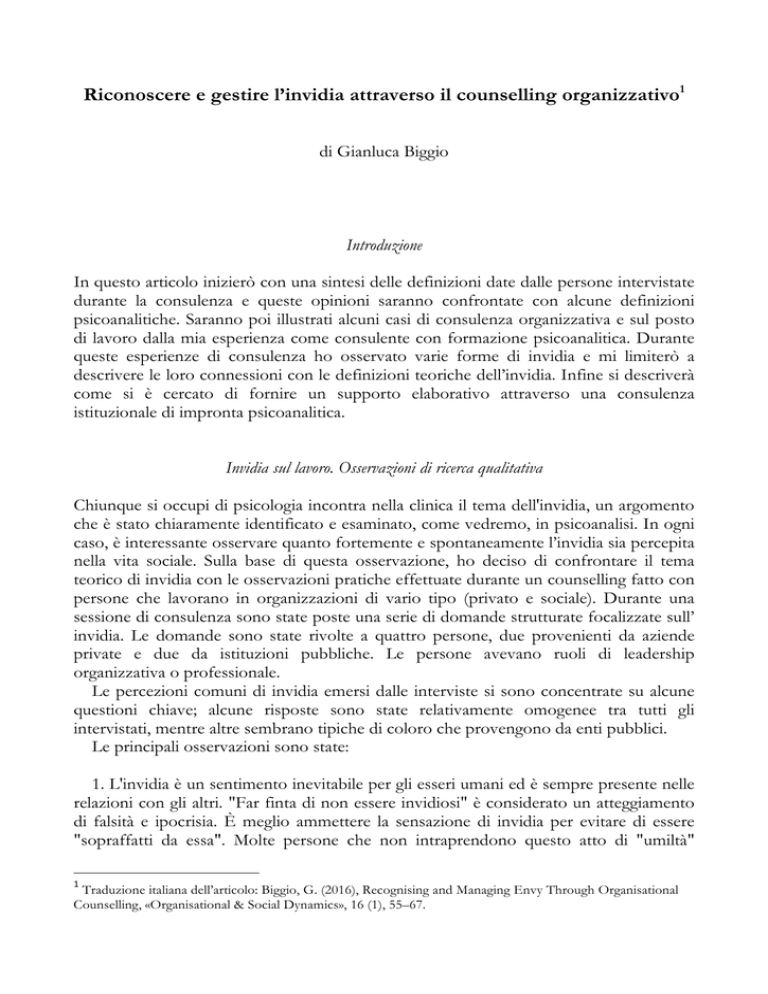 Riconoscere e gestire l'invidia attraverso il counselling organizzativo$^1$

di Gianluca Biggio

Introduzione

In questo articolo inizierò con una sintesi delle definizioni date dalle persone intervistate durante la consulenza e queste opinioni saranno confrontate con alcune definizioni psicoanalitiche. Saranno poi illustrati alcuni casi di consulenza organizzativa e sul posto di lavoro dalla mia esperienza come consulente con formazione psicoanalitica. Durante queste esperienze di consulenza ho osservato varie forme di invidia e mi limiterò a descrivere le loro connessioni con le definizioni teoriche dell'invidia. Infine si descriverà come si è cercato di fornire un supporto elaborativo attraverso una consulenza istituzionale di impronta psicoanalitica.

Invidia sul lavoro. Osservazioni di ricerca qualitativa

Chiunque si occupi di psicologia incontra nella clinica il tema dell'invidia, un argomento che è stato chiaramente identificato e esaminato, come vedremo, in psicoanalisi. In ogni caso, è interessante osservare quanto fortemente e spontaneamente l'invidia sia percepita nella vita sociale. Sulla base di questa osservazione, ho deciso di confrontare il tema teorico di invidia con le osservazioni pratiche effettuate durante un counselling fatto con persone che lavorano in organizzazioni di vario tipo (privato e sociale). Durante una sessione di consulenza sono state poste una serie di domande strutturate focalizzate sull' invidia. Le domande sono state rivolte a quattro persone, due provenienti da aziende private e due da istituzioni pubbliche. Le persone avevano ruoli di leadership organizzativa o professionale.

Le percezioni comuni di invidia emersi dalle interviste si sono concentrate su alcune questioni chiave; alcune risposte sono state relativamente omogenee tra tutti gli intervistati, mentre altre sembrano tipiche di coloro che provengono da enti pubblici.

Le principali osservazioni sono state:

1. L'invidia è un sentimento inevitabile per gli esseri umani ed è sempre presente nelle relazioni con gli altri. "Far finta di non essere invidiosi" è considerato un atteggiamento di falsità e ipocrisia. È meglio ammettere la sensazione di invidia per evitare di essere "sopraffatti da essa". Molte persone che non intraprendono questo atto di "umiltà"

$^1$ Traduzione italiana dell'articolo: Biggio, G. (2016), Recognising and Managing Envy Through Organisational Counselling, «Organisational & Social Dynamics», 16 (1), 55–67.